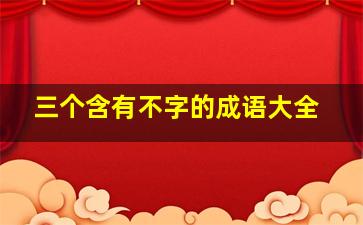 三个含有不字的成语大全